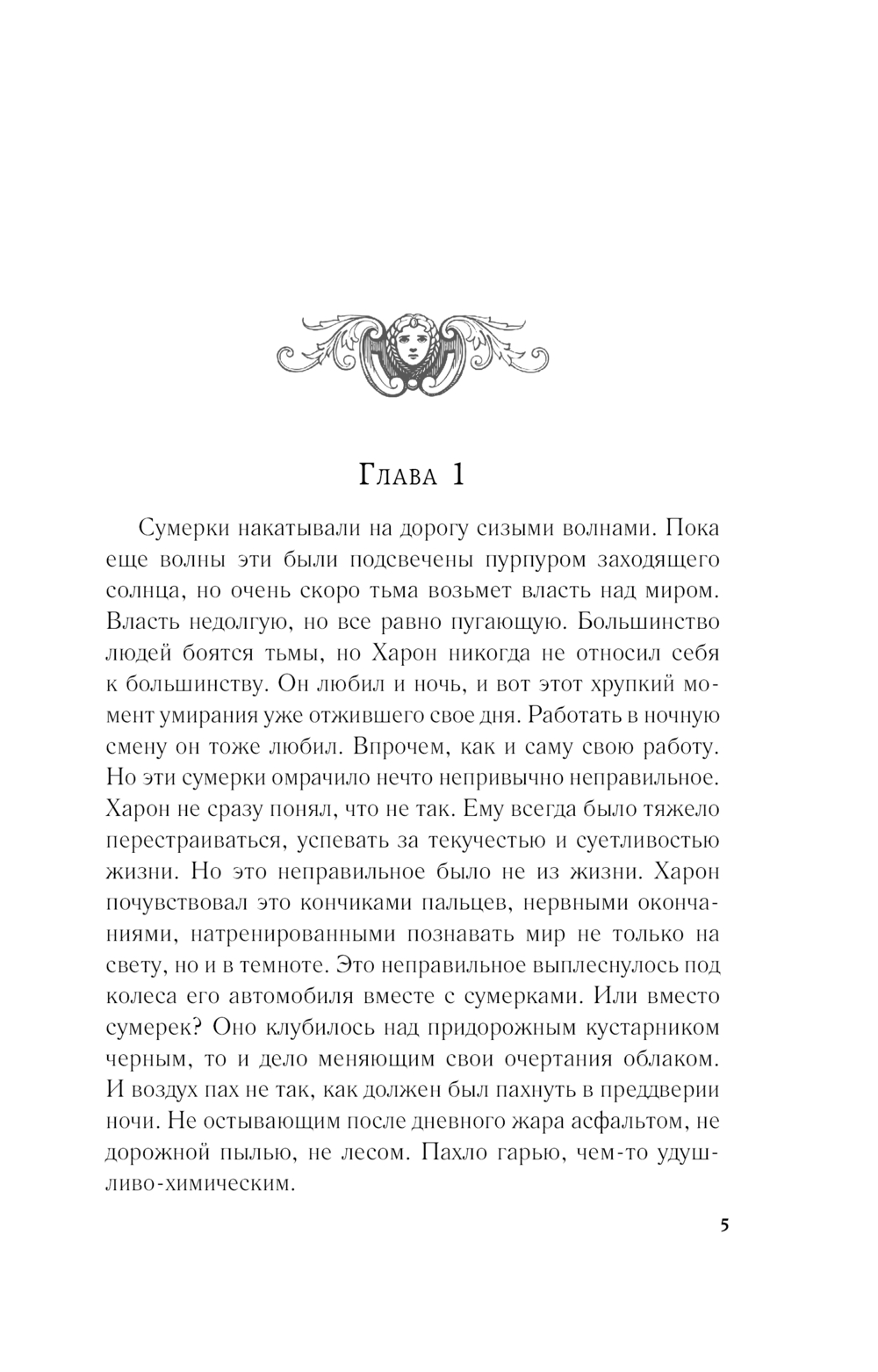 Глава 1

Сумерки накатывали на дорогу сизыми волнами. Пока еще волны эти были подсвечены пурпуром заходящего солнца, но очень скоро тьма возьмет власть над миром. Власть недолгую, но все равно пугающую. Большинство людей боятся тьмы, но Харон никогда не относил себя к большинству. Он любил и ночь, и вот этот хрупкий момент умирания уже отжившего свое дня. Работать в ночную смену он тоже любил. Впрочем, как и саму свою работу. Но эти сумерки омрачило нечто непривычно неправильное. Харон не сразу понял, что не так. Ему всегда было тяжело перестраиваться, успевать за текучестью и суетливостью жизни. Но это неправильное было не из жизни. Харон почувствовал это кончиками пальцев, нервными окончаниями, натренированными познавать мир не только на свету, но и в темноте. Это неправильное выплеснулось под колеса его автомобиля вместе с сумерками. Или вместо сумерек? Оно клубилось над придорожным кустарником черным, то и дело меняющим свои очертания облаком. И воздух пах не так, как должен был пахнуть в преддверии ночи. Не остывающим после дневного жара асфальтом, не дорожной пылью, не лесом. Пахло гарью, чем-то удушливо-химическим.

5